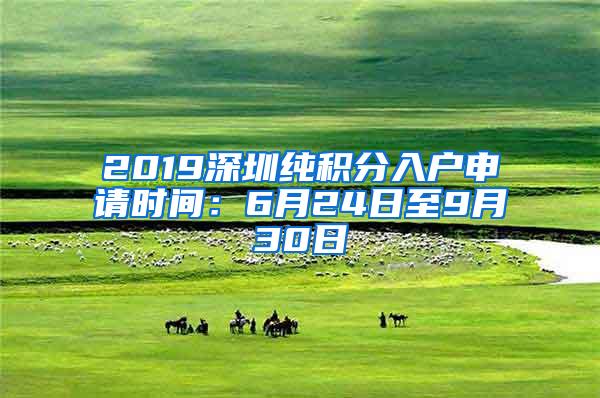 2019深圳纯积分入户申请时间：6月24日至9月30日